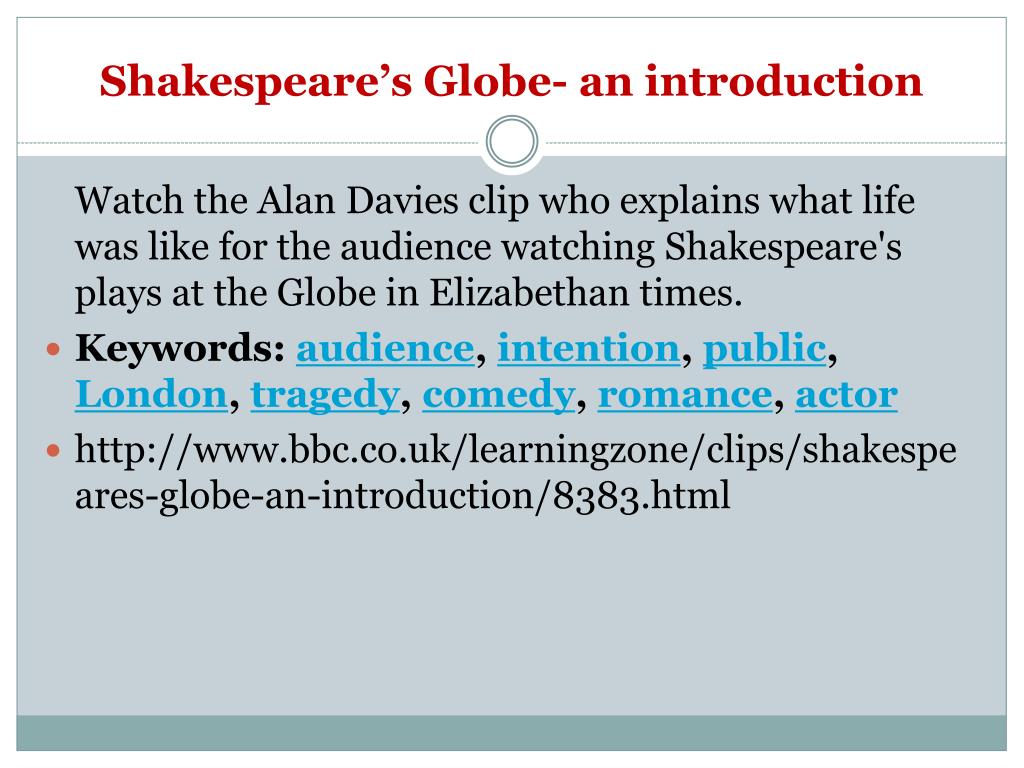 Shakespeare’s Globe- an introduction

Watch the Alan Davies clip who explains what life was like for the audience watching Shakespeare's plays at the Globe in Elizabethan times.

Keywords: audience, intention, public, London, tragedy, comedy, romance, actor

http://www.bbc.co.uk/learningzone/clips/shakespeares-globe-an-introduction/8383.html